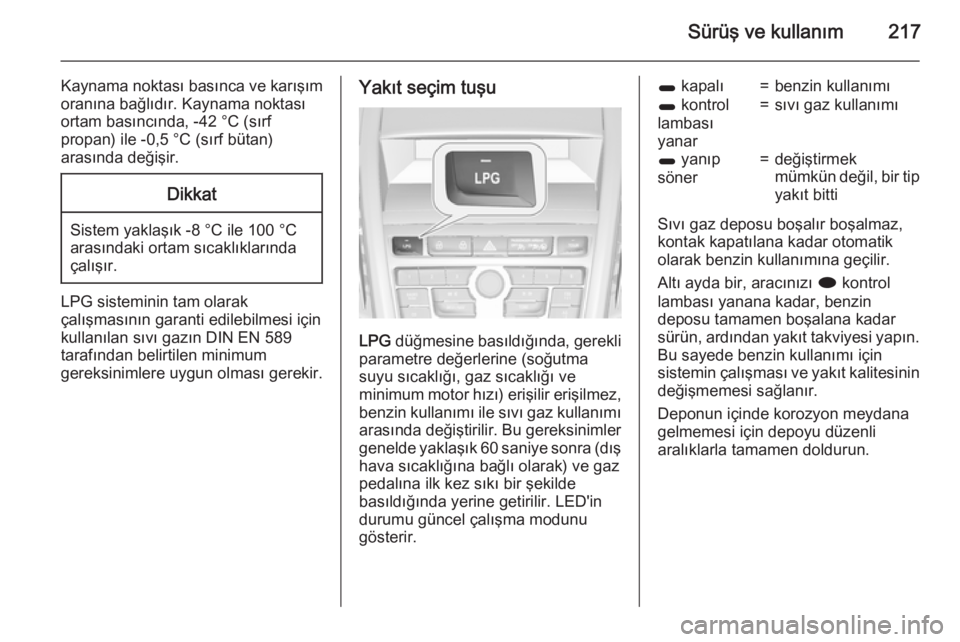 Sürüş ve kullanım 217

Kaynama noktası basınca ve karışım oranına bağlıdır. Kaynama noktası ortam basıncında, -42 °C (sırf propan) ile -0,5 °C (sırf bütan) arasında değişir.

Dikkat

Sistem yaklaşık -8 °C ile 100 °C arasındaki ortam sıcaklıklarında çalışır.

LPG sisteminin tam olarak çalışmasının garanti edilebilmesi için kullanılan sıvı gazın DIN EN 589 tarafından belirtilen minimum gereksinimlere uygun olması gerekir.

Yakıt seçim tuşu

LPG

LPG düğmesine basıldığında, gerekli parametre değerlerine (soğutma suyu sıcaklığı, gaz sıcaklığı ve minimum motor hızı) erişilir erişilmez, benzin kullanımı ile sıvı gaz kullanımı arasında değiştirilir. Bu gereksinimler genelde yaklaşık 60 saniye sonra (dış hava sıcaklığına bağlı olarak) ve gaz pedalına ilk kez sıkı bir şekilde basıldığında yerine getirilir. LED'in durumu güncel çalışma modunu gösterir.

| | | |
|---|---|---|
| kapalı | = | benzin kullanımı |
| kontrol lambası yanar | = | sıvı gaz kullanımı |
| yanıp söner | = | değiştirmek mümkün değil, bir tip yakıt bitti |

Sıvı gaz deposu boşalır boşalmaz, kontak kapatılana kadar otomatik olarak benzin kullanımına geçilir.

Altı ayda bir, aracınızı kontrol lambası yanana kadar, benzin deposu tamamen boşalana kadar sürün, ardından yakıt takviyesi yapın. Bu sayede benzin kullanımı için sistemin çalışması ve yakıt kalitesinin değişmemesi sağlanır.

Deponun içinde korozyon meydana gelmemesi için depoyu düzenli aralıklarla tamamen doldurun.

carmanualsonline.info